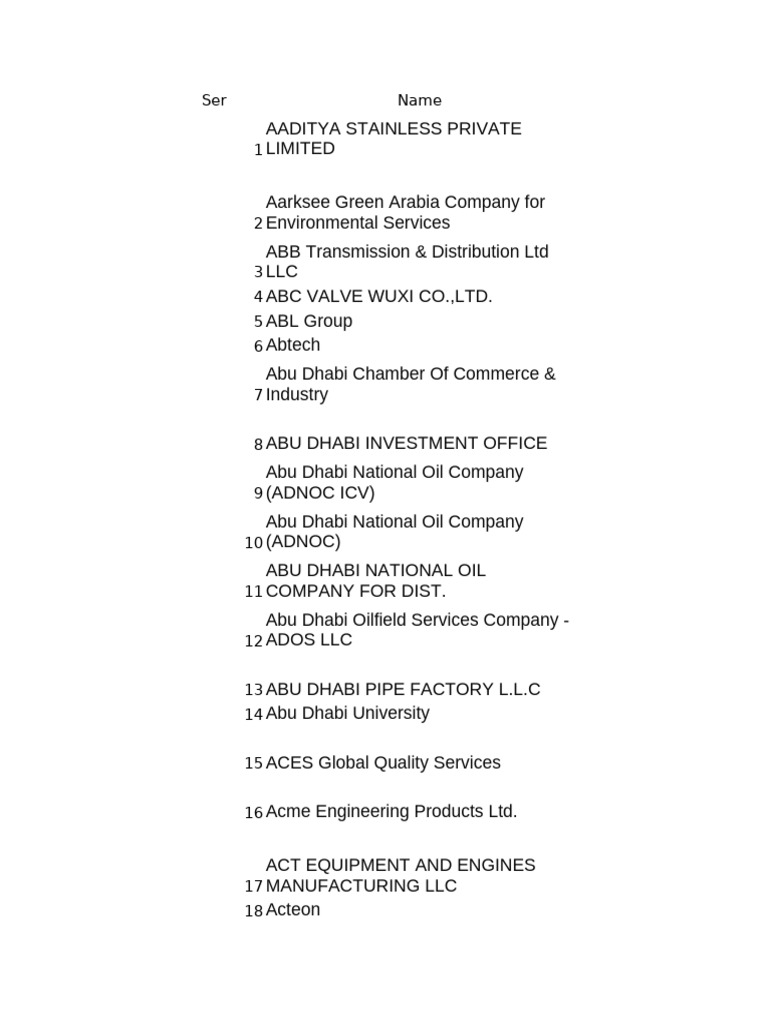 | Ser | Name |
|---|---|
| 1 | AADITYA STAINLESS PRIVATE LIMITED |
| 2 | Aarksee Green Arabia Company for Environmental Services |
| 3 | ABB Transmission & Distribution Ltd LLC |
| 4 | ABC VALVE WUXI CO.,LTD. |
| 5 | ABL Group |
| 6 | Abtech |
| 7 | Abu Dhabi Chamber Of Commerce & Industry |
| 8 | ABU DHABI INVESTMENT OFFICE |
| 9 | Abu Dhabi National Oil Company (ADNOC ICV) |
| 10 | Abu Dhabi National Oil Company (ADNOC) |
| 11 | ABU DHABI NATIONAL OIL COMPANY FOR DIST. |
| 12 | Abu Dhabi Oilfield Services Company - ADOS LLC |
| 13 | ABU DHABI PIPE FACTORY L.L.C |
| 14 | Abu Dhabi University |
| 15 | ACES Global Quality Services |
| 16 | Acme Engineering Products Ltd. |
| 17 | ACT EQUIPMENT AND ENGINES MANUFACTURING LLC |
| 18 | Acteon |